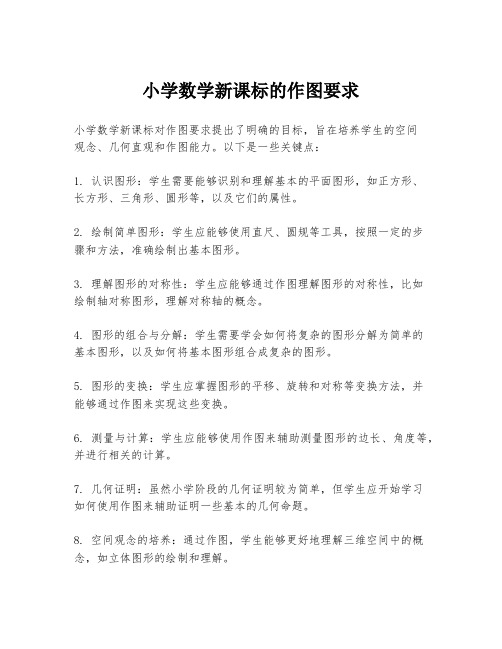 小学数学新课标的作图要求

小学数学新课标对作图要求提出了明确的目标，旨在培养学生的空间观念、几何直观和作图能力。以下是一些关键点：

1. 认识图形：学生需要能够识别和理解基本的平面图形，如正方形、长方形、三角形、圆形等，以及它们的属性。

2. 绘制简单图形：学生应能够使用直尺、圆规等工具，按照一定的步骤和方法，准确绘制出基本图形。

3. 理解图形的对称性：学生应能够通过作图理解图形的对称性，比如绘制轴对称图形，理解对称轴的概念。

4. 图形的组合与分解：学生需要学会如何将复杂的图形分解为简单的基本图形，以及如何将基本图形组合成复杂的图形。

5. 图形的变换：学生应掌握图形的平移、旋转和对称等变换方法，并能够通过作图来实现这些变换。

6. 测量与计算：学生应能够使用作图来辅助测量图形的边长、角度等，并进行相关的计算。

7. 几何证明：虽然小学阶段的几何证明较为简单，但学生应开始学习如何使用作图来辅助证明一些基本的几何命题。

8. 空间观念的培养：通过作图，学生能够更好地理解三维空间中的概念，如立体图形的绘制和理解。